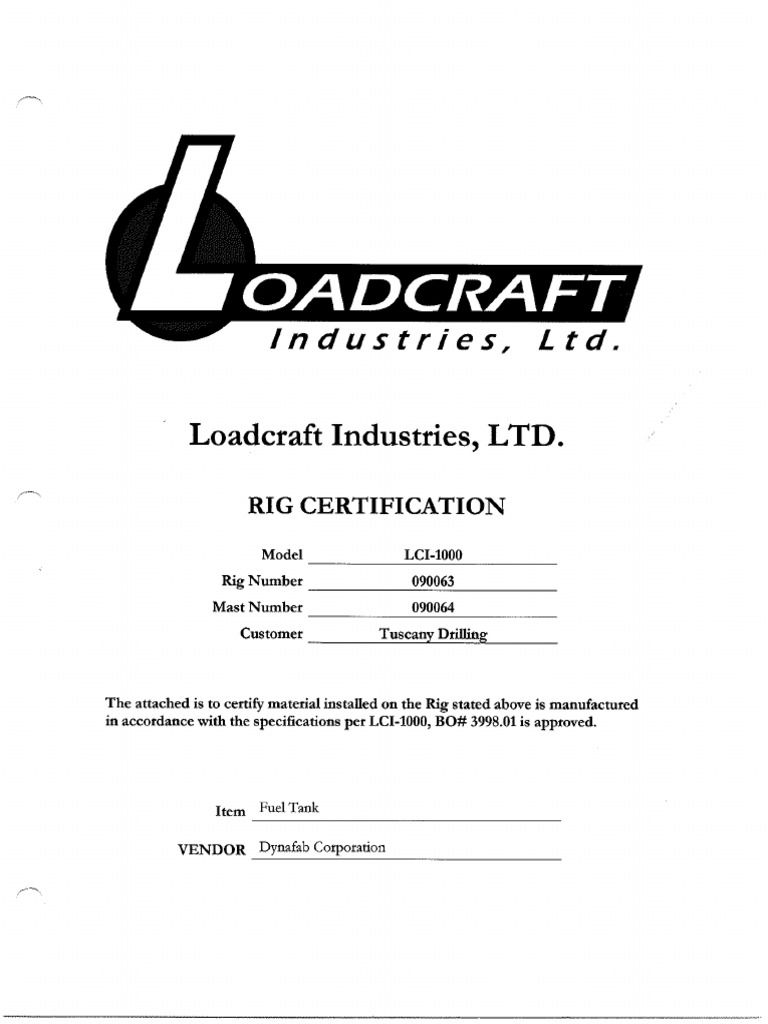 LOADCRAFT
Industries, Ltd.

Loadcraft Industries, LTD.

RIG CERTIFICATION

Model LCI-1000
Rig Number 090063
Mast Number 090064
Customer Tuscany Drilling

The attached is to certify material installed on the Rig stated above is manufactured in accordance with the specifications per LCI-1000, BO# 3998.01 is approved.

Item Fuel Tank

VENDOR Dynafab Corporation